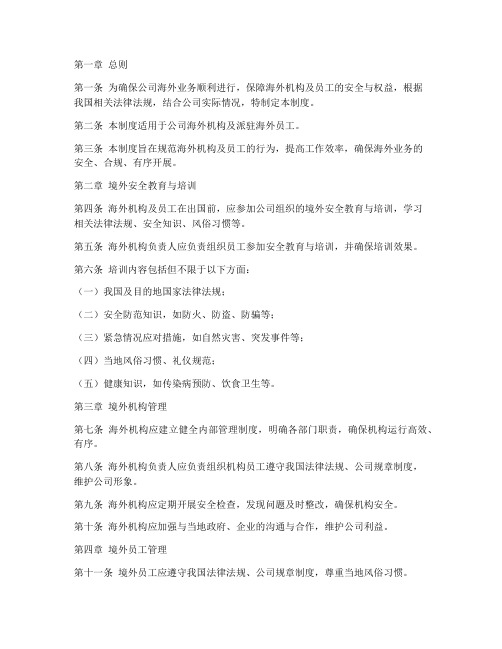 第一章 总则

第一条 为确保公司海外业务顺利进行，保障海外机构及员工的安全与权益，根据我国相关法律法规，结合公司实际情况，特制定本制度。

第二条 本制度适用于公司海外机构及派驻海外员工。

第三条 本制度旨在规范海外机构及员工的行为，提高工作效率，确保海外业务的安全、合规、有序开展。

第二章 境外安全教育与培训

第四条 海外机构及员工在出国前，应参加公司组织的境外安全教育与培训，学习相关法律法规、安全知识、风俗习惯等。

第五条 海外机构负责人应负责组织员工参加安全教育与培训，并确保培训效果。

第六条 培训内容包括但不限于以下方面：

（一）我国及目的地国家法律法规；

（二）安全防范知识，如防火、防盗、防骗等；

（三）紧急情况应对措施，如自然灾害、突发事件等；

（四）当地风俗习惯、礼仪规范；

（五）健康知识，如传染病预防、饮食卫生等。

第三章 境外机构管理

第七条 海外机构应建立健全内部管理制度，明确各部门职责，确保机构运行高效、有序。

第八条 海外机构负责人应负责组织机构员工遵守我国法律法规、公司规章制度，维护公司形象。

第九条 海外机构应定期开展安全检查，发现问题及时整改，确保机构安全。

第十条 海外机构应加强与当地政府、企业的沟通与合作，维护公司利益。

第四章 境外员工管理

第十一条 境外员工应遵守我国法律法规、公司规章制度，尊重当地风俗习惯。